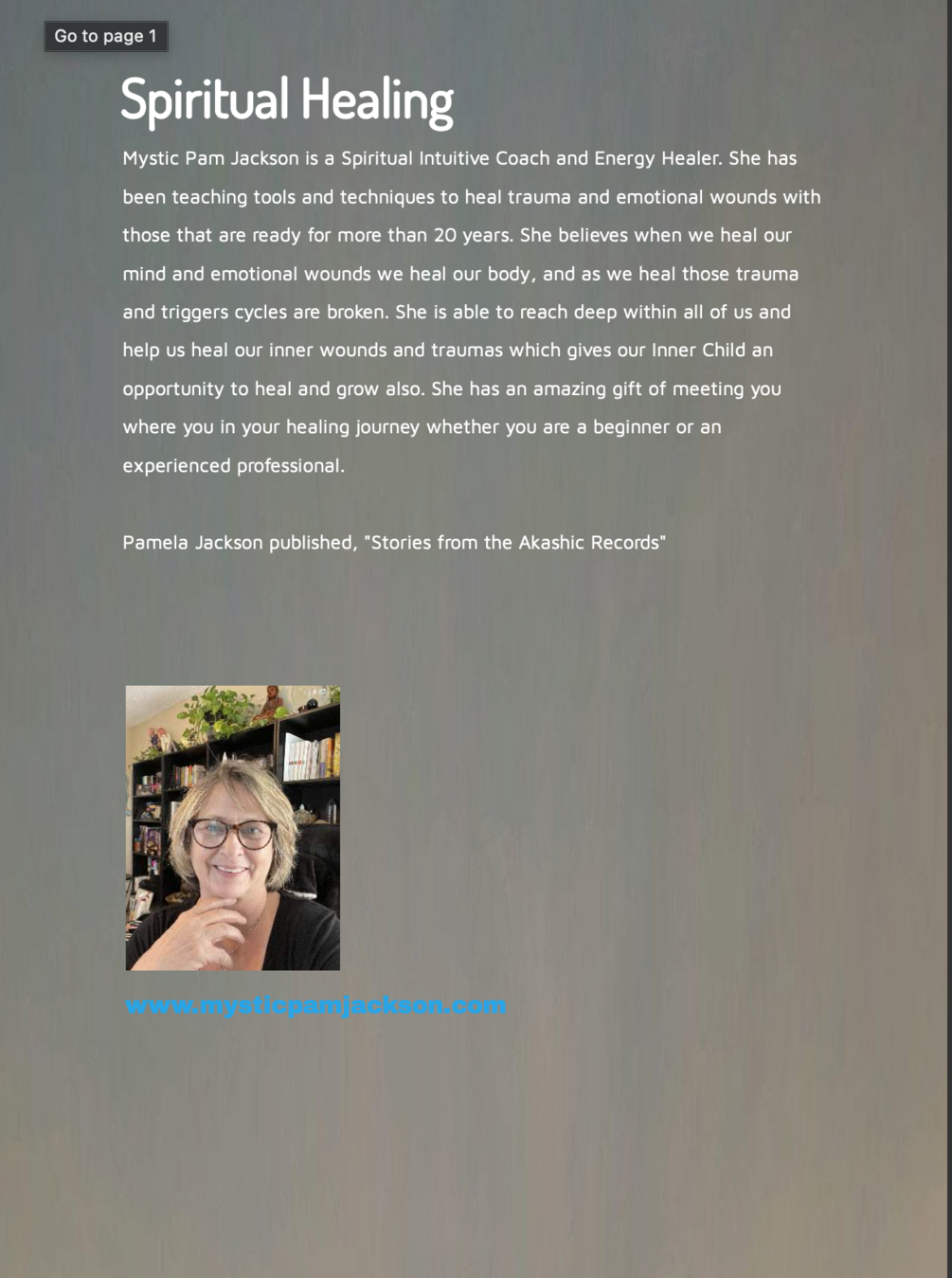 Go to page 1

Spiritual Healing

Mystic Pam Jackson is a Spiritual Intuitive Coach and Energy Healer. She has been teaching tools and techniques to heal trauma and emotional wounds with those that are ready for more than 20 years. She believes when we heal our mind and emotional wounds we heal our body, and as we heal those trauma and triggers cycles are broken. She is able to reach deep within all of us and help us heal our inner wounds and traumas which gives our Inner Child an opportunity to heal and grow also. She has an amazing gift of meeting you where you in your healing journey whether you are a beginner or an experienced professional.

Pamela Jackson published, "Stories from the Akashic Records"

www.mysticpamjackson.com